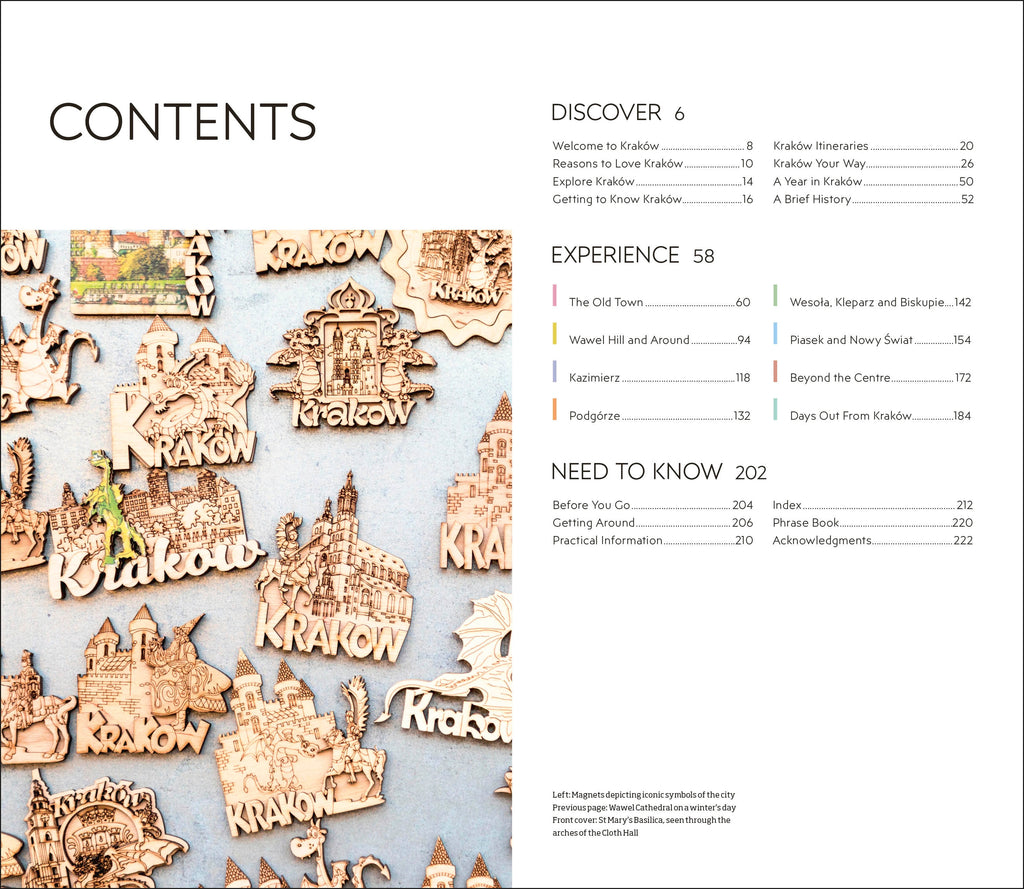 CONTENTS

DISCOVER 6

Welcome to Kraków 8
Reasons to Love Kraków 10
Explore Kraków 14
Getting to Know Kraków 16

Kraków Itineraries 20
Kraków Your Way 26
A Year in Kraków 50
A Brief History 52

EXPERIENCE 58

The Old Town 60
Wawel Hill and Around 94
Kazimierz 118
Podgórze 132

Wesoła, Kleparz and Biskupie 142
Piasek and Nowy Świat 154
Beyond the Centre 172
Days Out From Kraków 184

NEED TO KNOW 202

Before You Go 204
Getting Around 206
Practical Information 210

Index 212
Phrase Book 220
Acknowledgments 222

Left: Magnets depicting iconic symbols of the city
Previous page: Wawel Cathedral on a winter's day
Front cover: St Mary's Basilica, seen through the arches of the Cloth Hall